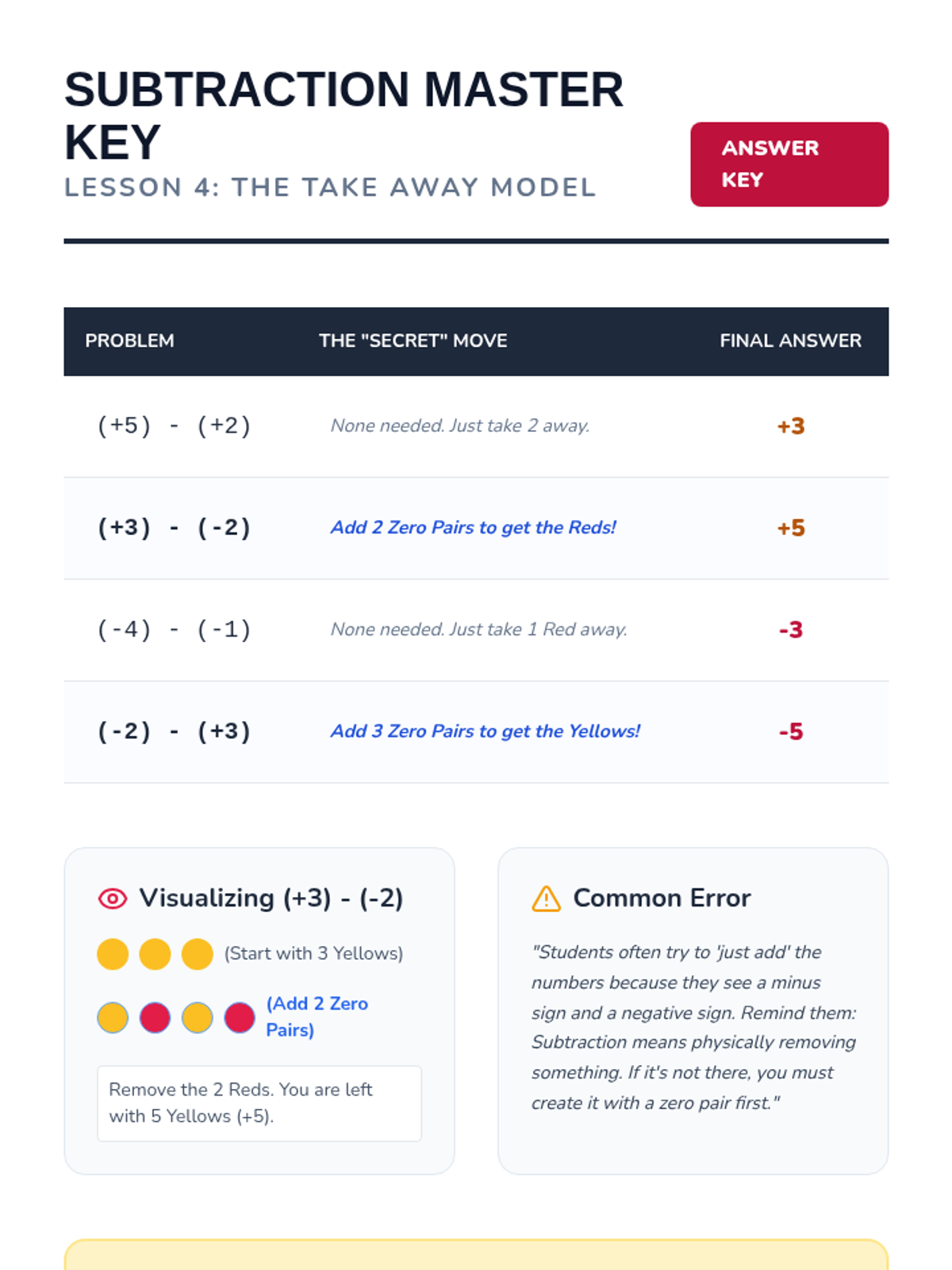 SUBTRACTION MASTER KEY

LESSON 4: THE TAKE AWAY MODEL

ANSWER KEY

| PROBLEM | THE "SECRET" MOVE | FINAL ANSWER |
|---|---|---|
| (+5) - (+2) | None needed. Just take 2 away. | +3 |
| (+3) - (-2) | Add 2 Zero Pairs to get the Reds! | +5 |
| (-4) - (-1) | None needed. Just take 1 Red away. | -3 |
| (-2) - (+3) | Add 3 Zero Pairs to get the Yellows! | -5 |

Visualizing (+3) - (-2)

(Start with 3 Yellows)

(Add 2 Zero Pairs)

Remove the 2 Reds. You are left with 5 Yellows (+5).

Common Error

"Students often try to 'just add' the numbers because they see a minus sign and a negative sign. Remind them: Subtraction means physically removing something. If it's not there, you must create it with a zero pair first."